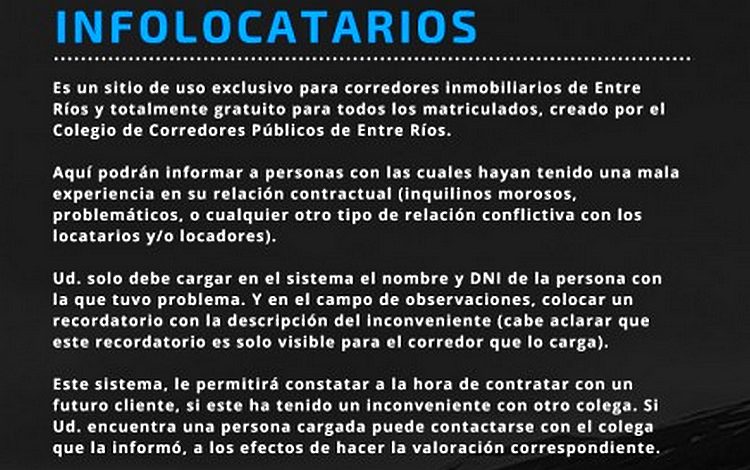 INFOLOCATARIOS

Es un sitio de uso exclusivo para corredores inmobiliarios de Entre Ríos y totalmente gratuito para todos los matriculados, creado por el Colegio de Corredores Públicos de Entre Ríos.

Aquí podrán informar a personas con las cuales hayan tenido una mala experiencia en su relación contractual (inquilinos morosos, problemáticos, o cualquier otro tipo de relación conflictiva con los locatarios y/o locadores).

Ud. solo debe cargar en el sistema el nombre y DNI de la persona con la que tuvo problema. Y en el campo de observaciones, colocar un recordatorio con la descripción del inconveniente (cabe aclarar que este recordatorio es solo visible para el corredor que lo carga).

Este sistema, le permitirá constatar a la hora de contratar con un futuro cliente, si este ha tenido un inconveniente con otro colega. Si Ud. encuentra una persona cargada puede contactarse con el colega que la informó, a los efectos de hacer la valoración correspondiente.